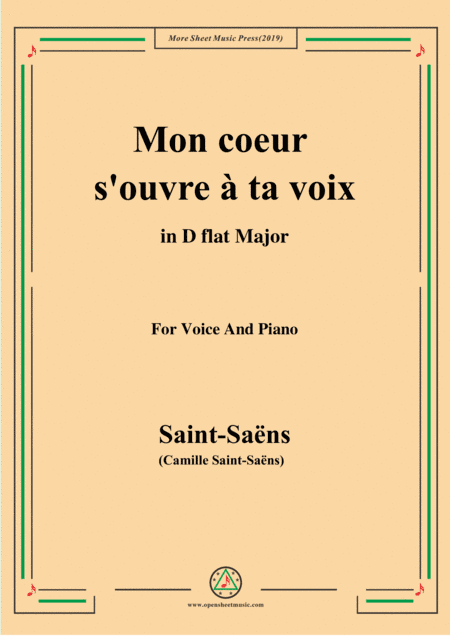 More Sheet Music Press(2019)

Mon coeur s'ouvre à ta voix

in D flat Major

For Voice And Piano

Saint-Saëns

(Camille Saint-Saëns)

www.opensheetmusic.com